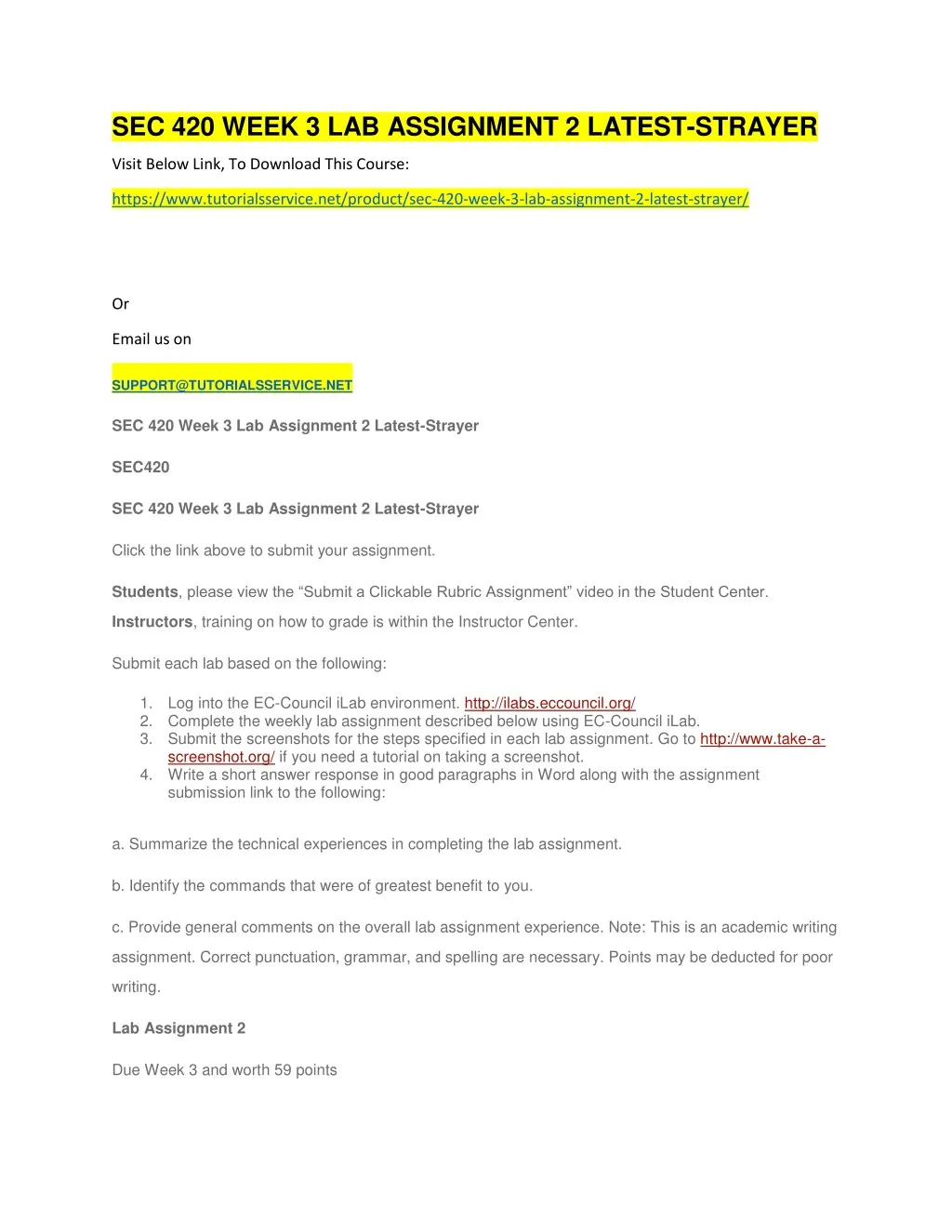 SEC 420 WEEK 3 LAB ASSIGNMENT 2 LATEST-STRAYER

Visit Below Link, To Download This Course:

https://www.tutorialsservice.net/product/sec-420-week-3-lab-assignment-2-latest-strayer/

Or

Email us on

SUPPORT@TUTORIALSSERVICE.NET

SEC 420 Week 3 Lab Assignment 2 Latest-Strayer

SEC420

SEC 420 Week 3 Lab Assignment 2 Latest-Strayer

Click the link above to submit your assignment.

Students, please view the “Submit a Clickable Rubric Assignment” video in the Student Center.

Instructors, training on how to grade is within the Instructor Center.

Submit each lab based on the following:

1. Log into the EC-Council iLab environment. http://ilabs.eccouncil.org/
2. Complete the weekly lab assignment described below using EC-Council iLab.
3. Submit the screenshots for the steps specified in each lab assignment. Go to http://www.take-a-screenshot.org/ if you need a tutorial on taking a screenshot.
4. Write a short answer response in good paragraphs in Word along with the assignment submission link to the following:

a. Summarize the technical experiences in completing the lab assignment.

b. Identify the commands that were of greatest benefit to you.

c. Provide general comments on the overall lab assignment experience. Note: This is an academic writing assignment. Correct punctuation, grammar, and spelling are necessary. Points may be deducted for poor writing.

Lab Assignment 2

Due Week 3 and worth 59 points